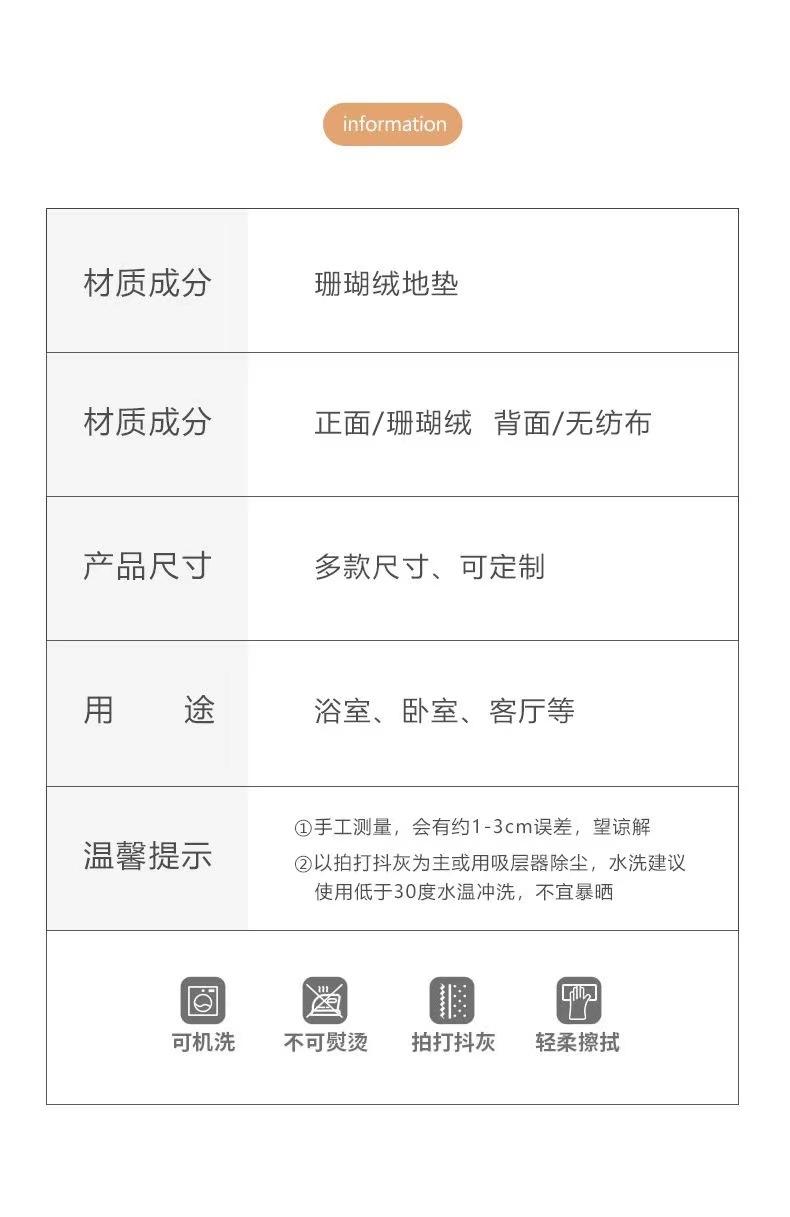 information

材质成分
珊瑚绒地垫

材质成分
正面/珊瑚绒 背面/无纺布

产品尺寸
多款尺寸、可定制

用 途
浴室、卧室、客厅等

温馨提示
①手工测量，会有约1-3cm误差，望谅解
②以拍打抖灰为主或用吸层器除尘，水洗建议使用低于30度水温冲洗，不宜暴晒

可机洗 不可熨烫 拍打抖灰 轻柔擦拭